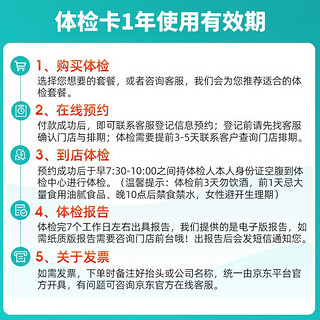 体检卡1年使用有效期

1、购买体检
选择您想要的套餐，或者咨询客服，我们会为您推荐适合的体检套餐。

2、在线预约
付款成功后，即可联系客服登记信息预约；登记前请先找客服确认门店与排期；体检需要提前3-5天联系客户查询门店排期。

3、到店体检
预约成功后于早7:30-10:00之间持体检人本人身份证空腹到体检中心进行体检。（温馨提示：体检前3天勿饮酒，前1天忌大量食用油腻食品、晚10点后禁食禁水，女性避开生理期）

4、体检报告
体检完7个工作日左右出具报告，我们提供的是电子版报告，如需纸质版报告需要咨询门店前台哦！出报告后会发短信通知您。

5、关于发票
如需发票，下单时备注好抬头或公司名称，统一由京东平台官方开具，有问题可咨询京东官方在线客服。